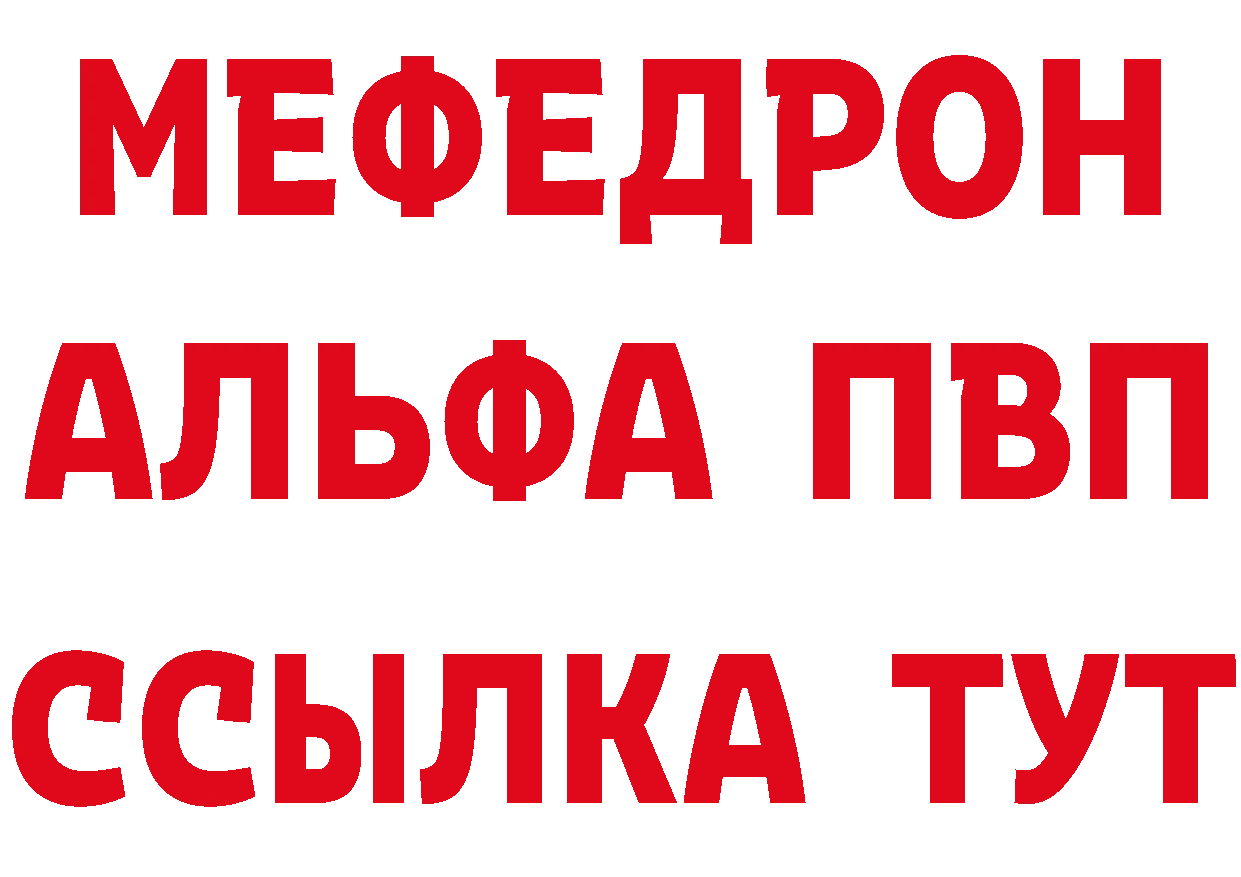 МЕФЕДРОН
АЛЬФА ПВП
ССЫЛКА ТУТ